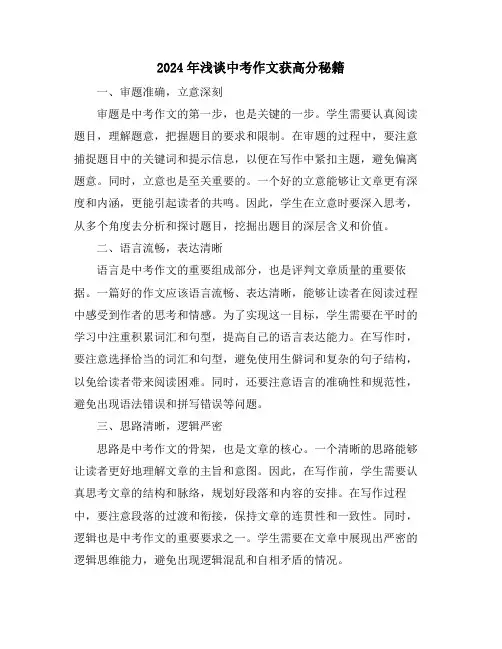 2024年浅谈中考作文获高分秘籍

一、审题准确，立意深刻

审题是中考作文的第一步，也是关键的一步。学生需要认真阅读题目，理解题意，把握题目的要求和限制。在审题的过程中，要注意捕捉题目中的关键词和提示信息，以便在写作中紧扣主题，避免偏离题意。同时，立意也是至关重要的。一个好的立意能够让文章更有深度和内涵，更能引起读者的共鸣。因此，学生在立意时要深入思考，从多个角度去分析和探讨题目，挖掘出题目的深层含义和价值。

二、语言流畅，表达清晰

语言是中考作文的重要组成部分，也是评判文章质量的重要依据。一篇好的作文应该语言流畅、表达清晰，能够让读者在阅读过程中感受到作者的思考和情感。为了实现这一目标，学生需要在平时的学习中注重积累词汇和句型，提高自己的语言表达能力。在写作时，要注意选择恰当的词汇和句型，避免使用生僻词和复杂的句子结构，以免给读者带来阅读困难。同时，还要注意语言的准确性和规范性，避免出现语法错误和拼写错误等问题。

三、思路清晰，逻辑严密

思路是中考作文的骨架，也是文章的核心。一个清晰的思路能够让读者更好地理解文章的主旨和意图。因此，在写作前，学生需要认真思考文章的结构和脉络，规划好段落和内容的安排。在写作过程中，要注意段落的过渡和衔接，保持文章的连贯性和一致性。同时，逻辑也是中考作文的重要要求之一。学生需要在文章中展现出严密的逻辑思维能力，避免出现逻辑混乱和自相矛盾的情况。